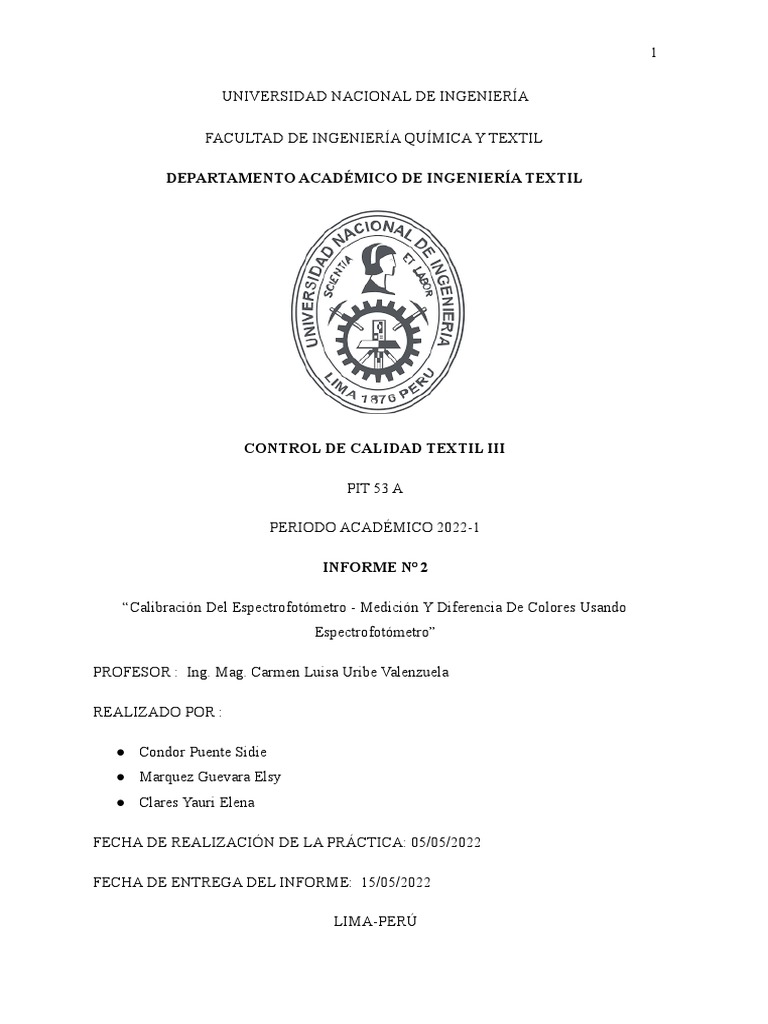 1

UNIVERSIDAD NACIONAL DE INGENIERÍA

FACULTAD DE INGENIERÍA QUÍMICA Y TEXTIL

DEPARTAMENTO ACADÉMICO DE INGENIERÍA TEXTIL

UNIVERSIDAD NACIONAL DE INGENIERIA
SCIENTIA ET LABOR
LIMA 1876 PERU

CONTROL DE CALIDAD TEXTIL III

PIT 53 A

PERIODO ACADÉMICO 2022-1

INFORME N° 2

“Calibración Del Espectrofotómetro - Medición Y Diferencia De Colores Usando Espectrofotómetro”

PROFESOR : Ing. Mag. Carmen Luisa Uribe Valenzuela

REALIZADO POR :

● Condor Puente Sidie
● Marquez Guevara Elsy
● Clares Yauri Elena

FECHA DE REALIZACIÓN DE LA PRÁCTICA: 05/05/2022

FECHA DE ENTREGA DEL INFORME: 15/05/2022

LIMA-PERÚ